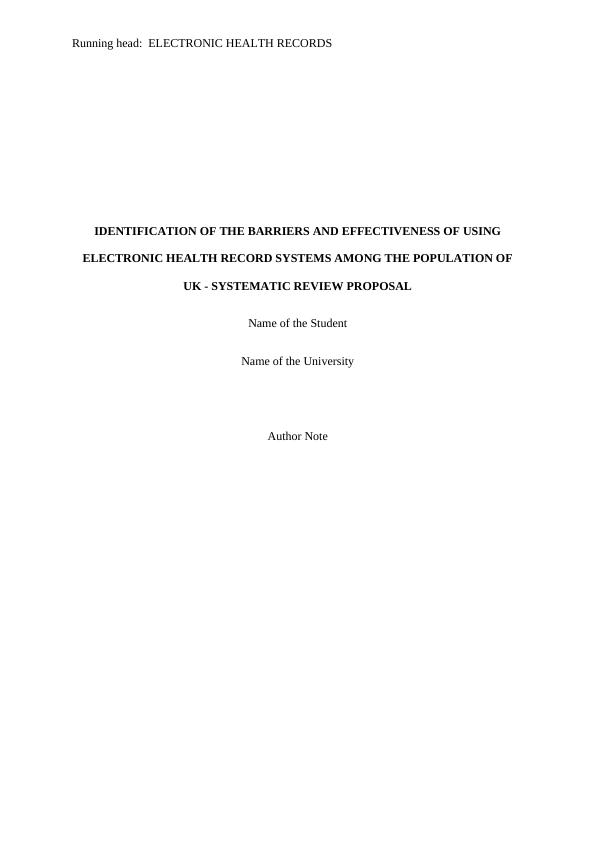 Running head: ELECTRONIC HEALTH RECORDS

IDENTIFICATION OF THE BARRIERS AND EFFECTIVENESS OF USING ELECTRONIC HEALTH RECORD SYSTEMS AMONG THE POPULATION OF UK - SYSTEMATIC REVIEW PROPOSAL

Name of the Student

Name of the University

Author Note